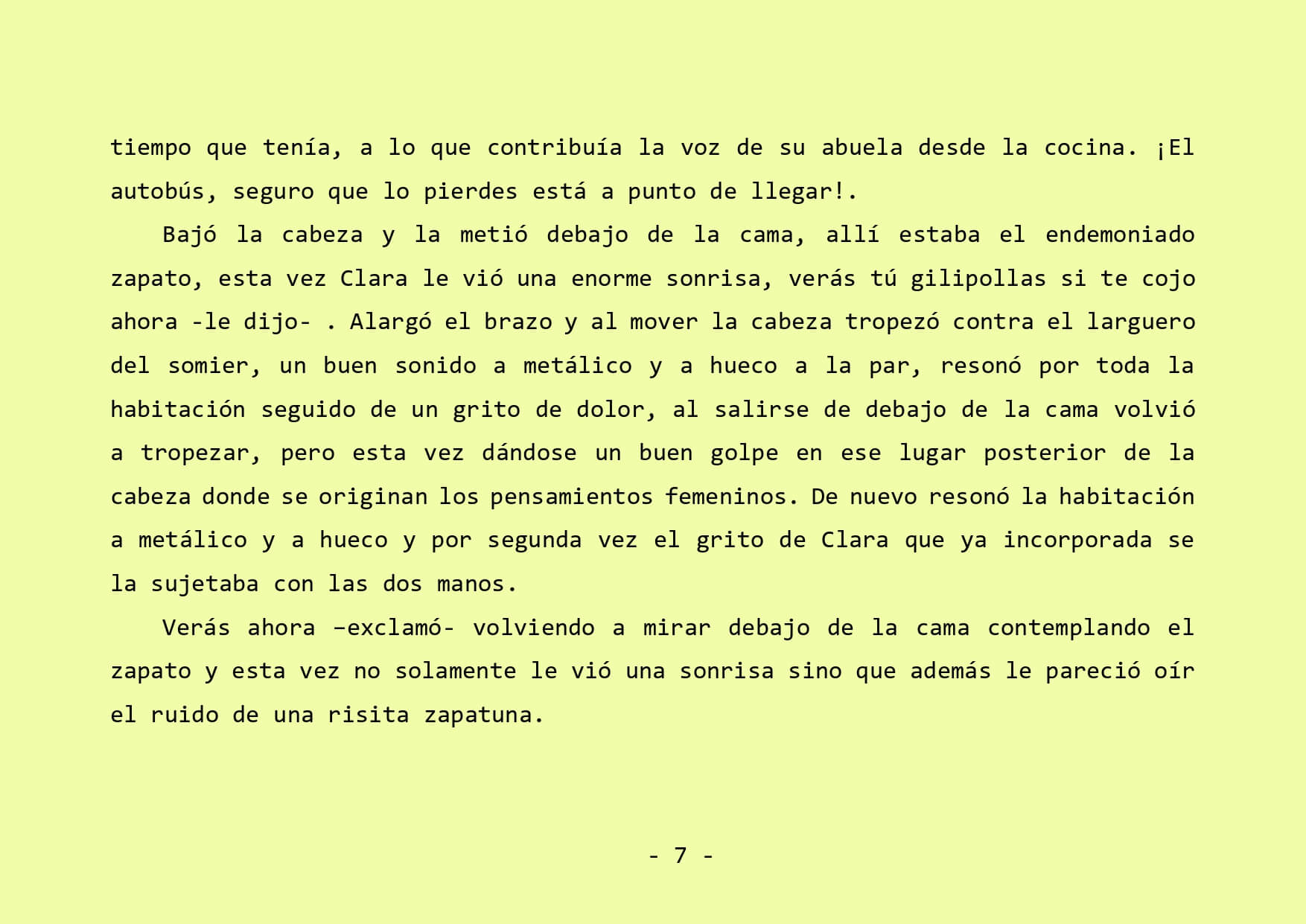 tiempo que tenía, a lo que contribuía la voz de su abuela desde la cocina. ¡El autobús, seguro que lo pierdes está a punto de llegar!.

Bajó la cabeza y la metió debajo de la cama, allí estaba el endemoniado zapato, esta vez Clara le vió una enorme sonrisa, verás tú gilipollas si te cojo ahora -le dijo- . Alargó el brazo y al mover la cabeza tropezó contra el larguero del somier, un buen sonido a metálico y a hueco a la par, resonó por toda la habitación seguido de un grito de dolor, al salirse de debajo de la cama volvió a tropezar, pero esta vez dándose un buen golpe en ese lugar posterior de la cabeza donde se originan los pensamientos femeninos. De nuevo resonó la habitación a metálico y a hueco y por segunda vez el grito de Clara que ya incorporada se la sujetaba con las dos manos.

Verás ahora –exclamó- volviendo a mirar debajo de la cama contemplando el zapato y esta vez no solamente le vió una sonrisa sino que además le pareció oír el ruido de una risita zapatuna.

- 7 -